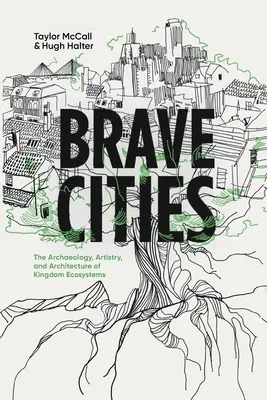 Taylor McCall
& Hugh Halter

BRAVE CITIES

The Archaeology, Artistry, and Architecture of Kingdom Ecosystems